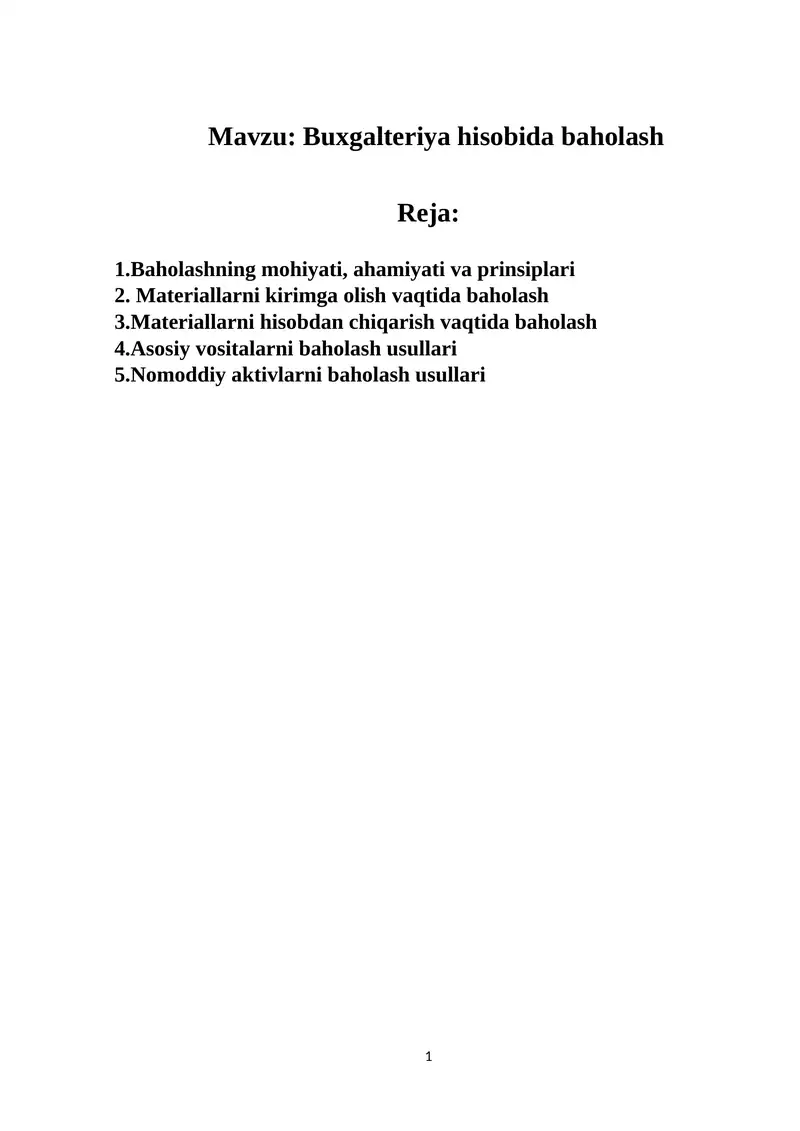 Mavzu: Buxgalteriya hisobida baholash

Reja:

1.Baholashning mohiyati, ahamiyati va prinsiplari
2. Materiallarni kirimga olish vaqtida baholash
3.Materiallarni hisobdan chiqarish vaqtida baholash
4.Asosiy vositalarni baholash usullari
5.Nomoddiy aktivlarni baholash usullari

1